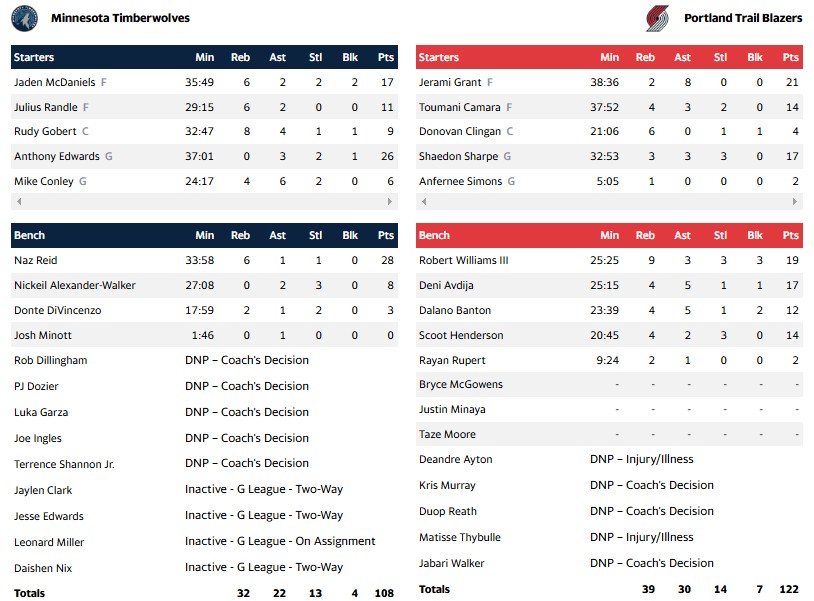 Minnesota Timberwolves

| Starters | Min | Reb | Ast | Stl | Blk | Pts |
|---|---|---|---|---|---|---|
| Jaden McDaniels F | 35:49 | 6 | 2 | 2 | 2 | 17 |
| Julius Randle F | 29:15 | 6 | 2 | 0 | 0 | 11 |
| Rudy Gobert C | 32:47 | 8 | 4 | 1 | 1 | 9 |
| Anthony Edwards G | 37:01 | 0 | 3 | 2 | 1 | 26 |
| Mike Conley G | 24:17 | 4 | 6 | 2 | 0 | 6 |

| Bench | Min | Reb | Ast | Stl | Blk | Pts |
|---|---|---|---|---|---|---|
| Naz Reid | 33:58 | 6 | 1 | 1 | 0 | 28 |
| Nickeil Alexander-Walker | 27:08 | 0 | 2 | 3 | 0 | 8 |
| Donte DiVincenzo | 17:59 | 2 | 1 | 2 | 0 | 3 |
| Josh Minott | 1:46 | 0 | 1 | 0 | 0 | 0 |
| Rob Dillingham | DNP – Coach's Decision | | | | | |
| PJ Dozier | DNP – Coach's Decision | | | | | |
| Luka Garza | DNP – Coach's Decision | | | | | |
| Joe Ingles | DNP – Coach's Decision | | | | | |
| Terrence Shannon Jr. | DNP – Coach's Decision | | | | | |
| Jaylen Clark | Inactive - G League - Two-Way | | | | | |
| Jesse Edwards | Inactive - G League - Two-Way | | | | | |
| Leonard Miller | Inactive - G League - On Assignment | | | | | |
| Daishen Nix | Inactive - G League - Two-Way | | | | | |
| Totals | | 32 | 22 | 13 | 4 | 108 |

Portland Trail Blazers

| Starters | Min | Reb | Ast | Stl | Blk | Pts |
|---|---|---|---|---|---|---|
| Jerami Grant F | 38:36 | 2 | 8 | 0 | 0 | 21 |
| Toumani Camara F | 37:52 | 4 | 3 | 2 | 0 | 14 |
| Donovan Clingan C | 21:06 | 6 | 0 | 1 | 1 | 4 |
| Shaedon Sharpe G | 32:53 | 3 | 3 | 3 | 0 | 17 |
| Anfernee Simons G | 5:05 | 1 | 0 | 0 | 0 | 2 |

| Bench | Min | Reb | Ast | Stl | Blk | Pts |
|---|---|---|---|---|---|---|
| Robert Williams III | 25:25 | 9 | 3 | 3 | 3 | 19 |
| Deni Avdija | 25:15 | 4 | 5 | 1 | 1 | 17 |
| Dalano Banton | 23:39 | 4 | 5 | 1 | 2 | 12 |
| Scoot Henderson | 20:45 | 4 | 2 | 3 | 0 | 14 |
| Rayan Rupert | 9:24 | 2 | 1 | 0 | 0 | 2 |
| Bryce McGowens | - | - | - | - | - | - |
| Justin Minaya | - | - | - | - | - | - |
| Taze Moore | - | - | - | - | - | - |
| Deandre Ayton | DNP – Injury/Illness | | | | | |
| Kris Murray | DNP – Coach's Decision | | | | | |
| Duop Reath | DNP – Coach's Decision | | | | | |
| Matisse Thybulle | DNP – Injury/Illness | | | | | |
| Jabari Walker | DNP – Coach's Decision | | | | | |
| Totals | | 39 | 30 | 14 | 7 | 122 |